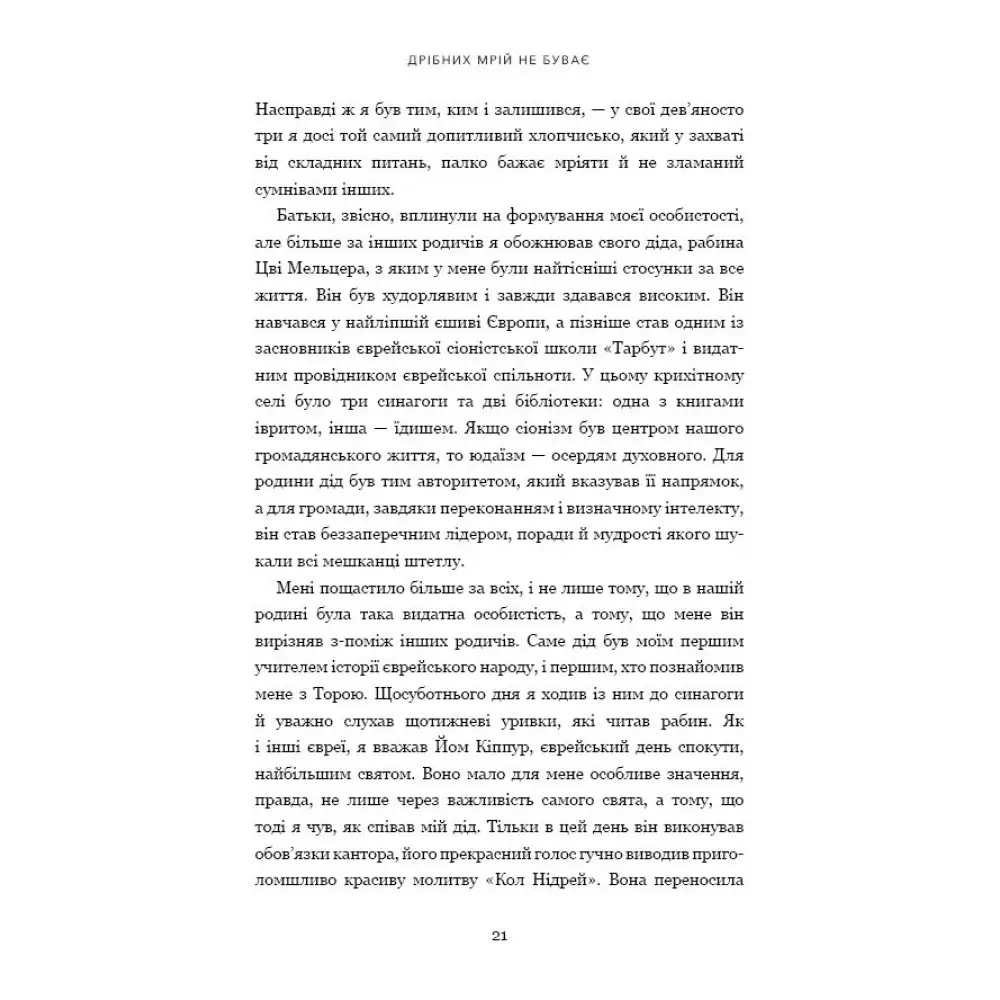 ДРІБНИХ МРІЙ НЕ БУВАЄ

Насправді ж я був тим, ким і залишився, — у свої дев'яносто три я досі той самий допитливий хлопчисько, який у захваті від складних питань, палко бажає мріяти й не зламаний сумнівами інших.

Батьки, звісно, вплинули на формування моєї особистості, але більше за інших родичів я обожнював свого діда, рабина Цві Мельцера, з яким у мене були найтісніші стосунки за все життя. Він був худорлявим і завжди здавався високим. Він навчався у найліпшій єшиві Європи, а пізніше став одним із засновників єврейської сіоністської школи «Тарбут» і видатним провідником єврейської спільноти. У цьому крихітному селі було три синагоги та дві бібліотеки: одна з книгами івритом, інша — їдишем. Якщо сіонізм був центром нашого громадянського життя, то юдаїзм — осердям духовного. Для родини дід був тим авторитетом, який вказував її напрямок, а для громади, завдяки переконанням і визначному інтелекту, він став беззаперечним лідером, поради й мудрості якого шукали всі мешканці штетлу.

Мені пощастило більше за всіх, і не лише тому, що в нашій родині була така видатна особистість, а тому, що мене він вирізняв з-поміж інших родичів. Саме дід був моїм першим учителем історії єврейського народу, і першим, хто познайомив мене з Торою. Щосуботнього дня я ходив із ним до синагоги й уважно слухав щотижневі уривки, які читав рабин. Як і інші євреї, я вважав Йом Кіппур, єврейський день спокути, найбільшим святом. Воно мало для мене особливе значення, правда, не лише через важливість самого свята, а тому, що тоді я чув, як співав мій дід. Тільки в цей день він виконував обов'язки кантора, його прекрасний голос гучно виводив приголомшливо красиву молитву «Кол Нідрей». Вона переносила

21